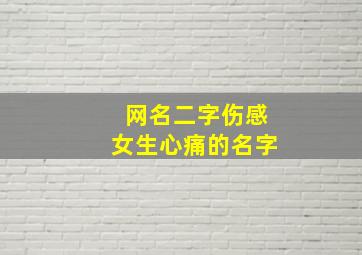 网名二字伤感
女生心痛的名字